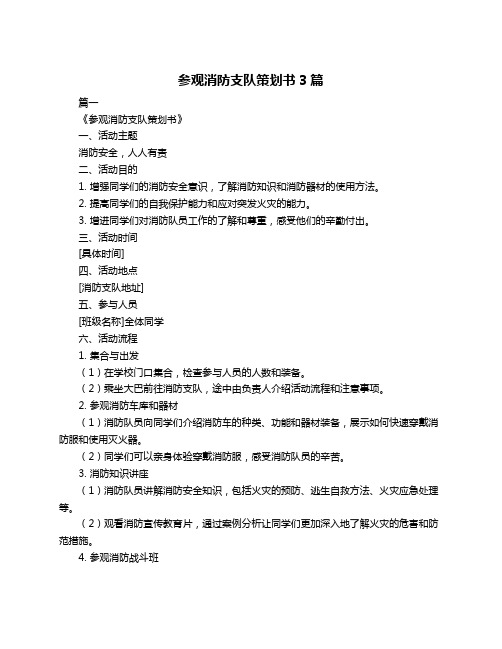 参观消防支队策划书 3 篇

篇一

《参观消防支队策划书》

一、活动主题

消防安全，人人有责

二、活动目的

1. 增强同学们的消防安全意识，了解消防知识和消防器材的使用方法。

2. 提高同学们的自我保护能力和应对突发火灾的能力。

3. 增进同学们对消防队员工作的了解和尊重，感受他们的辛勤付出。

三、活动时间

[具体时间]

四、活动地点

[消防支队地址]

五、参与人员

[班级名称]全体同学

六、活动流程

1. 集合与出发

（1）在学校门口集合，检查参与人员的人数和装备。

（2）乘坐大巴前往消防支队，途中由负责人介绍活动流程和注意事项。

2. 参观消防车库和器材

（1）消防队员向同学们介绍消防车的种类、功能和器材装备，展示如何快速穿戴消防服和使用灭火器。

（2）同学们可以亲身体验穿戴消防服，感受消防队员的辛苦。

3. 消防知识讲座

（1）消防队员讲解消防安全知识，包括火灾的预防、逃生自救方法、火灾应急处理等。

（2）观看消防宣传教育片，通过案例分析让同学们更加深入地了解火灾的危害和防范措施。

4. 参观消防战斗班